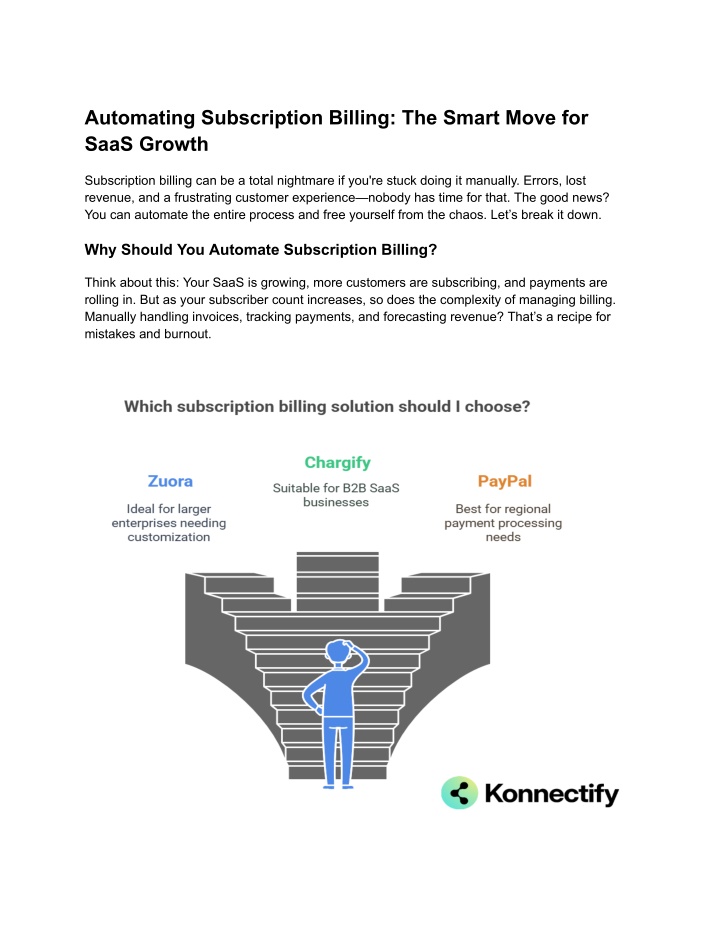 Automating Subscription Billing: The Smart Move for SaaS Growth

Subscription billing can be a total nightmare if you're stuck doing it manually. Errors, lost revenue, and a frustrating customer experience—nobody has time for that. The good news? You can automate the entire process and free yourself from the chaos. Let's break it down.

Why Should You Automate Subscription Billing?

Think about this: Your SaaS is growing, more customers are subscribing, and payments are rolling in. But as your subscriber count increases, so does the complexity of managing billing. Manually handling invoices, tracking payments, and forecasting revenue? That's a recipe for mistakes and burnout.

Which subscription billing solution should I choose?

Zuora
Ideal for larger enterprises needing customization

Chargify
Suitable for B2B SaaS businesses

PayPal
Best for regional payment processing needs

Konnectify